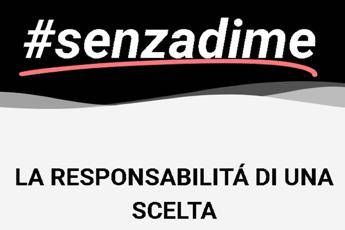 #senzadime

LA RESPONSABILITÁ DI UNA SCELTA